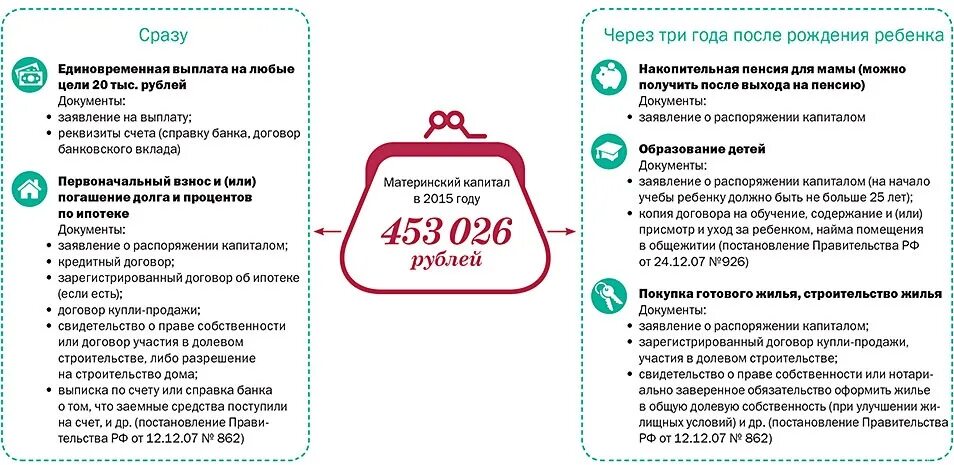 Сразу

Единовременная выплата на любые цели 20 тыс. рублей
Документы:
• заявление на выплату;
• реквизиты счета (справку банка, договор банковского вклада)

Первоначальный взнос и (или) погашение долга и процентов по ипотеке
Документы:
• заявление о распоряжении капиталом;
• кредитный договор;
• зарегистрированный договор об ипотеке (если есть);
• договор купли-продажи;
• свидетельство о праве собственности или договор участия в долевом строительстве, либо разрешение на строительство дома;
• выписка по счету или справка банка о том, что заемные средства поступили на счет, и др. (постановление Правительства РФ от 12.12.07 № 862)

Материнский капитал в 2015 году
453 026 рублей

Через три года после рождения ребенка

Накопительная пенсия для мамы (можно получить после выхода на пенсию)
Документы:
• заявление о распоряжении капиталом

Образование детей
Документы:
• заявление о распоряжении капиталом (на начало учебы ребенку должно быть не больше 25 лет);
• копия договора на обучение, содержание и (или) присмотр и уход за ребенком, найма помещения в общежитии (постановление Правительства РФ от 24.12.07 №926)

Покупка готового жилья, строительство жилья
Документы:
• заявление о распоряжении капиталом;
• зарегистрированный договор купли-продажи, участия в долевом строительстве;
• свидетельство о праве собственности или нотариально заверенное обязательство оформить жилье в общую долевую собственность (при улучшении жилищных условий) и др. (постановление Правительства РФ от 12.12.07 № 862)